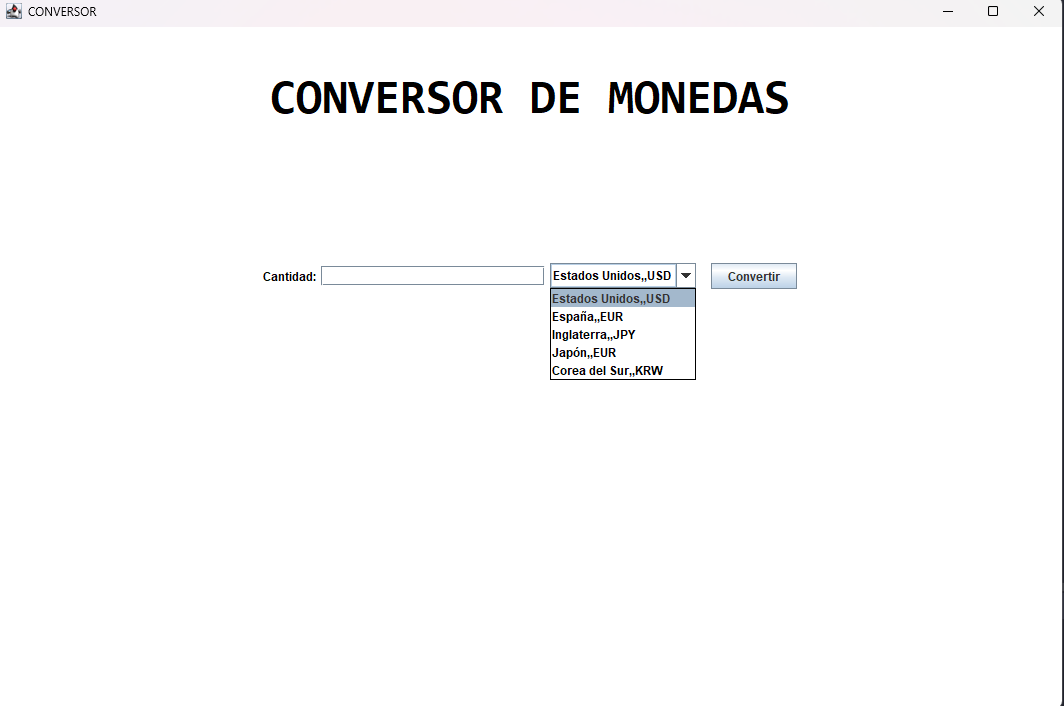 CONVERSOR

CONVERSOR DE MONEDAS

Cantidad:

Estados Unidos,,USD

Convertir

Estados Unidos,,USD
España,,EUR
Inglaterra,,JPY
Japón,,EUR
Corea del Sur,,KRW